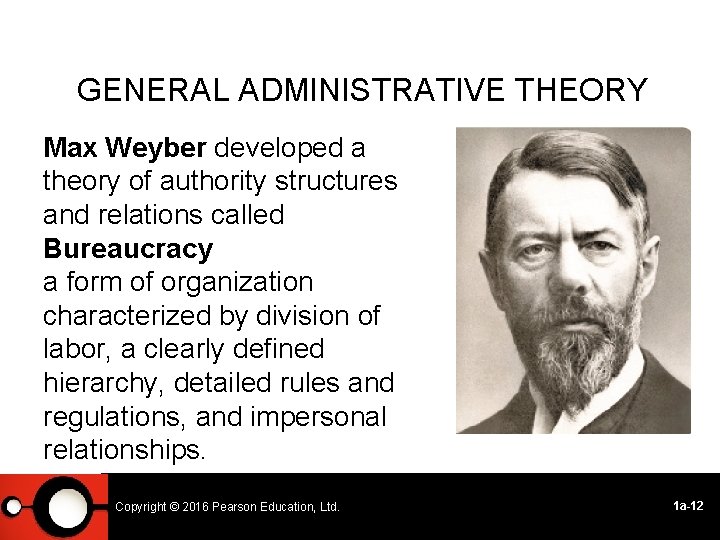 GENERAL ADMINISTRATIVE THEORY

Max Weyber developed a theory of authority structures and relations called

Bureaucracy

a form of organization characterized by division of labor, a clearly defined hierarchy, detailed rules and regulations, and impersonal relationships.

Copyright © 2016 Pearson Education, Ltd.

1a-12